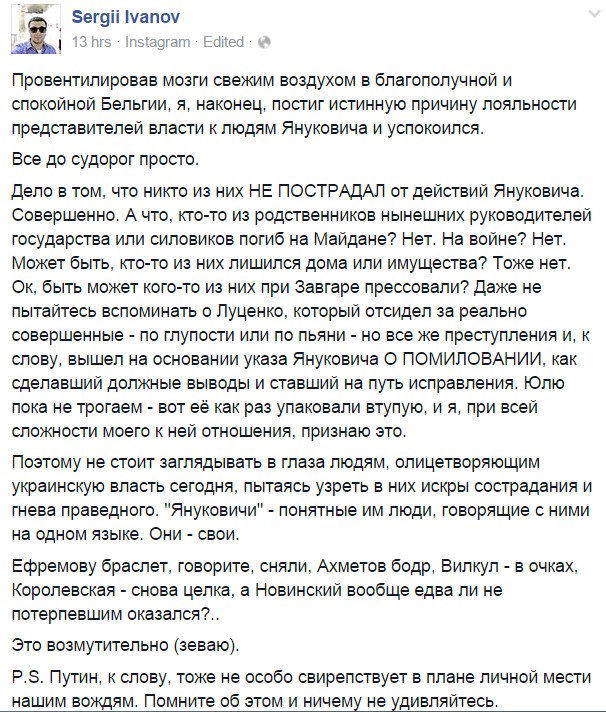 Sergii Ivanov
13 hrs · Instagram · Edited ·

Провентилировав мозги свежим воздухом в благополучной и спокойной Бельгии, я, наконец, постиг истинную причину лояльности представителей власти к людям Януковича и успокоился.

Все до судорог просто.

Дело в том, что никто из них НЕ ПОСТРАДАЛ от действий Януковича. Совершенно. А что, кто-то из родственников нынешних руководителей государства или силовиков погиб на Майдане? Нет. На войне? Нет. Может быть, кто-то из них лишился дома или имущества? Тоже нет. Ок, быть может кого-то из них при Завгаре прессовали? Даже не пытайтесь вспоминать о Луценко, который отсидел за реально совершенные - по глупости или по пьяни - но все же преступления и, к слову, вышел на основании указа Януковича О ПОМИЛОВАНИИ, как сделавший должные выводы и ставший на путь исправления. Юлю пока не трогаем - вот её как раз упаковали втупую, и я, при всей сложности моего к ней отношения, признаю это.

Поэтому не стоит заглядывать в глаза людям, олицетворяющим украинскую власть сегодня, пытаясь узреть в них искры сострадания и гнева праведного. "Януковичи" - понятные им люди, говорящие с ними на одном языке. Они - свои.

Ефремову браслет, говорите, сняли, Ахметов бодр, Вилкул - в очках, Королевская - снова целка, а Новинский вообще едва ли не потерпевшим оказался?..

Это возмутительно (зеваю).

P.S. Путин, к слову, тоже не особо свирепствует в плане личной мести нашим вождям. Помните об этом и ничему не удивляйтесь.